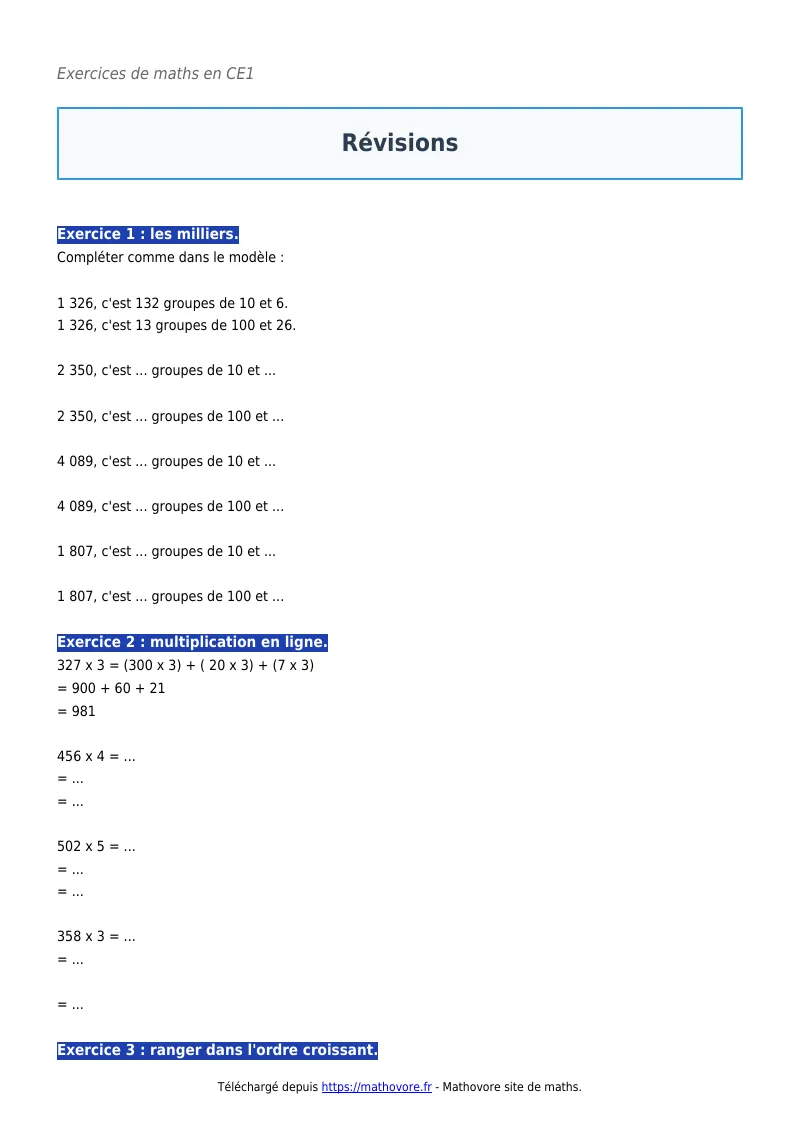 Exercices de maths en CE1

Révisions

Exercice 1 : les milliers.

Compléter comme dans le modèle :

1 326, c'est 132 groupes de 10 et 6.
1 326, c'est 13 groupes de 100 et 26.

2 350, c'est ... groupes de 10 et ...

2 350, c'est ... groupes de 100 et ...

4 089, c'est ... groupes de 10 et ...

4 089, c'est ... groupes de 100 et ...

1 807, c'est ... groupes de 10 et ...

1 807, c'est ... groupes de 100 et ...

Exercice 2 : multiplication en ligne.

327 x 3 = (300 x 3) + ( 20 x 3) + (7 x 3)
= 900 + 60 + 21
= 981

456 x 4 = ...
= ...
= ...

502 x 5 = ...
= ...
= ...

358 x 3 = ...
= ...

= ...

Exercice 3 : ranger dans l'ordre croissant.

Téléchargé depuis https://mathovore.fr - Mathovore site de maths.